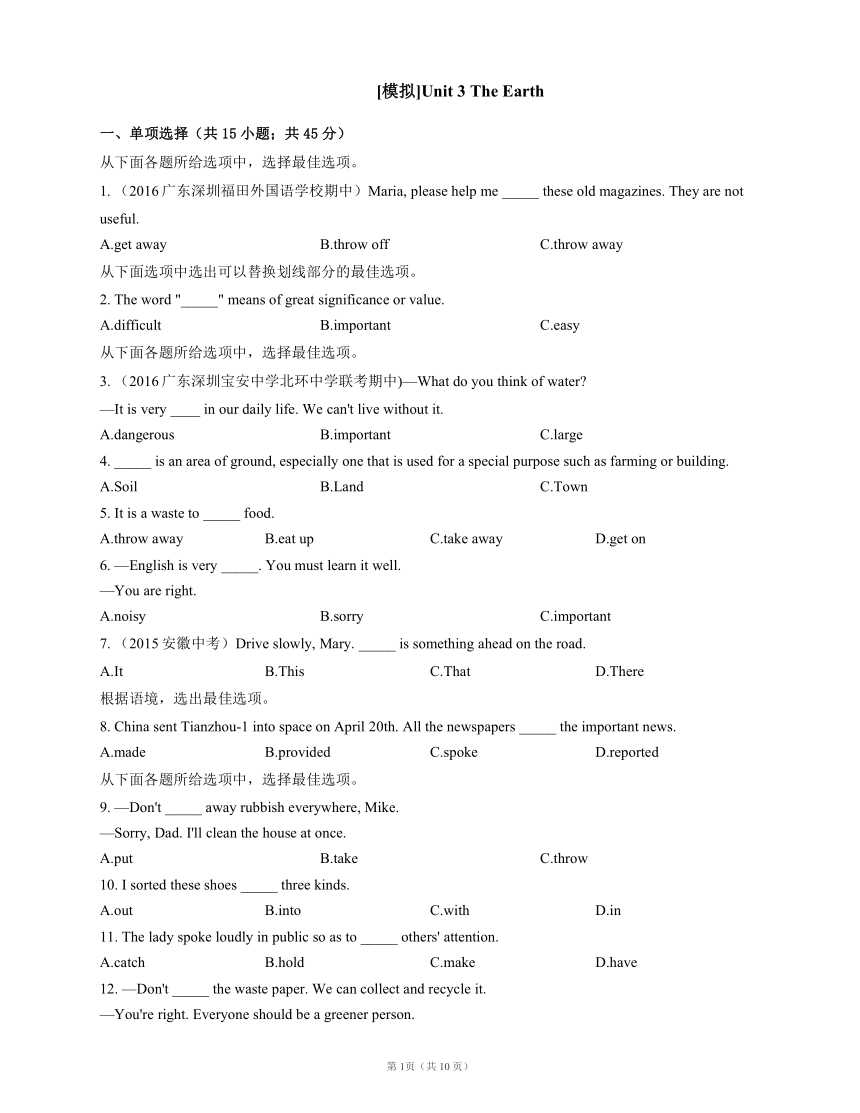 [模拟]Unit 3 The Earth

一、单项选择（共 15 小题；共 45 分）

从下面各题所给选项中，选择最佳选项。

1. （2016 广东深圳福田外国语学校期中）Maria, please help me _____ these old magazines. They are not useful.

A.get away B.throw off C.throw away

从下面选项中选出可以替换划线部分的最佳选项。

2. The word "_____" means of great significance or value.

A.difficult B.important C.easy

从下面各题所给选项中，选择最佳选项。

3. （2016 广东深圳宝安中学北环中学联考期中)—What do you think of water?

—It is very ____ in our daily life. We can't live without it.

A.dangerous B.important C.large

4. _____ is an area of ground, especially one that is used for a special purpose such as farming or building.

A.Soil B.Land C.Town

5. It is a waste to _____ food.

A.throw away B.eat up C.take away D.get on

6. —English is very _____. You must learn it well.

—You are right.

A.noisy B.sorry C.important

7. （2015 安徽中考）Drive slowly, Mary. _____ is something ahead on the road.

A.It B.This C.That D.There

根据语境，选出最佳选项。

8. China sent Tianzhou-1 into space on April 20th. All the newspapers _____ the important news.

A.made B.provided C.spoke D.reported

从下面各题所给选项中，选择最佳选项。

9. —Don't _____ away rubbish everywhere, Mike.

—Sorry, Dad. I'll clean the house at once.

A.put B.take C.throw

10. I sorted these shoes _____ three kinds.

A.out B.into C.with D.in

11. The lady spoke loudly in public so as to _____ others' attention.

A.catch B.hold C.make D.have

12. —Don't _____ the waste paper. We can collect and recycle it.

—You're right. Everyone should be a greener person.

第 1页（共 10 页）